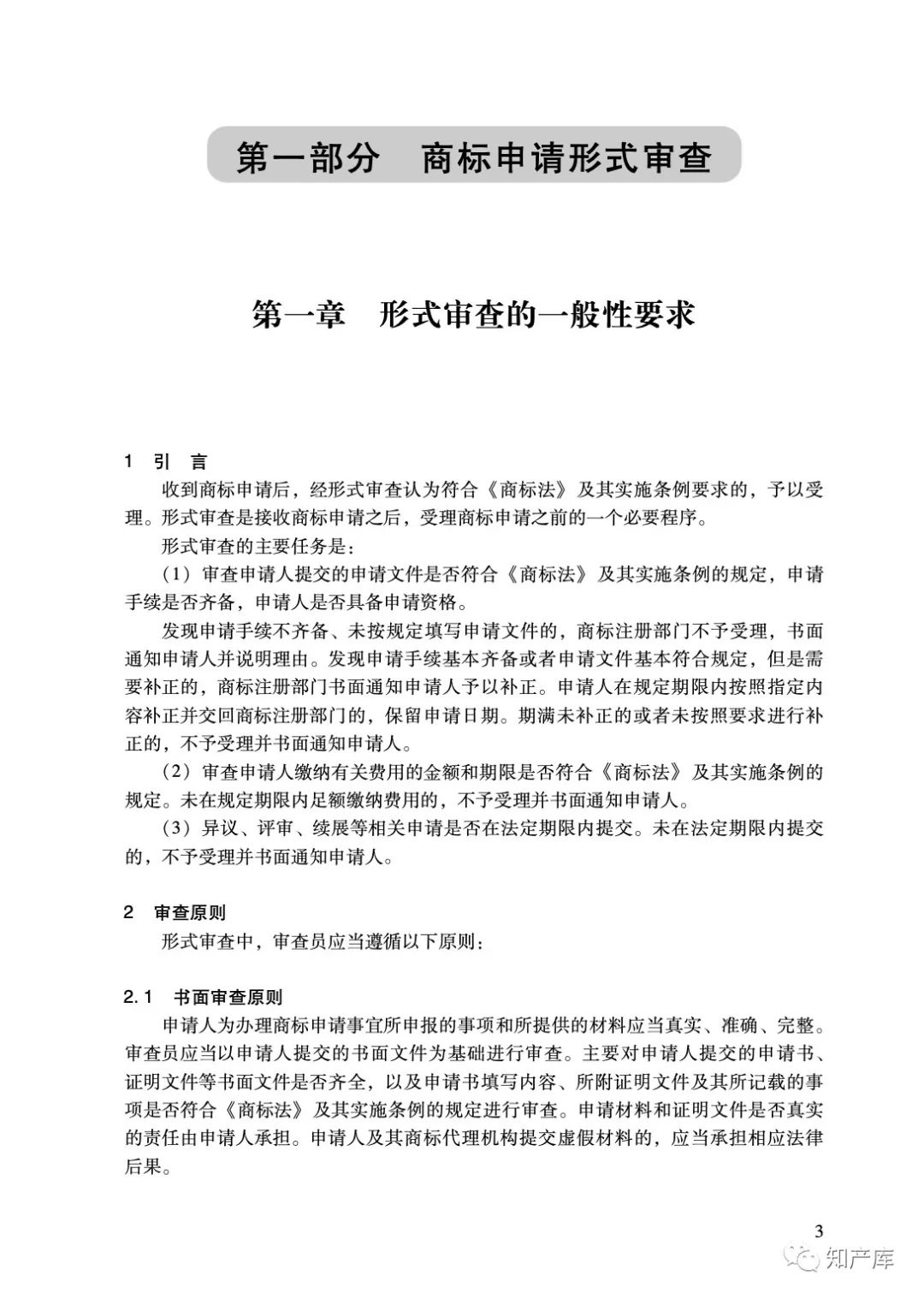 第一部分　商标申请形式审查

第一章　形式审查的一般性要求

1　引　言

收到商标申请后，经形式审查认为符合《商标法》及其实施条例要求的，予以受理。形式审查是接收商标申请之后，受理商标申请之前的一个必要程序。

形式审查的主要任务是：

（1）审查申请人提交的申请文件是否符合《商标法》及其实施条例的规定，申请手续是否齐备，申请人是否具备申请资格。

发现申请手续不齐备、未按规定填写申请文件的，商标注册部门不予受理，书面通知申请人并说明理由。发现申请手续基本齐备或者申请文件基本符合规定，但是需要补正的，商标注册部门书面通知申请人予以补正。申请人在规定期限内按照指定内容补正并交回商标注册部门的，保留申请日期。期满未补正的或者未按照要求进行补正的，不予受理并书面通知申请人。

（2）审查申请人缴纳有关费用的金额和期限是否符合《商标法》及其实施条例的规定。未在规定期限内足额缴纳费用的，不予受理并书面通知申请人。

（3）异议、评审、续展等相关申请是否在法定期限内提交。未在法定期限内提交的，不予受理并书面通知申请人。

2　审查原则

形式审查中，审查员应当遵循以下原则：

2.1　书面审查原则

申请人为办理商标申请事宜所申报的事项和所提供的材料应当真实、准确、完整。审查员应当以申请人提交的书面文件为基础进行审查。主要对申请人提交的申请书、证明文件等书面文件是否齐全，以及申请书填写内容、所附证明文件及其所记载的事项是否符合《商标法》及其实施条例的规定进行审查。申请材料和证明文件是否真实的责任由申请人承担。申请人及其商标代理机构提交虚假材料的，应当承担相应法律后果。

3

知产库